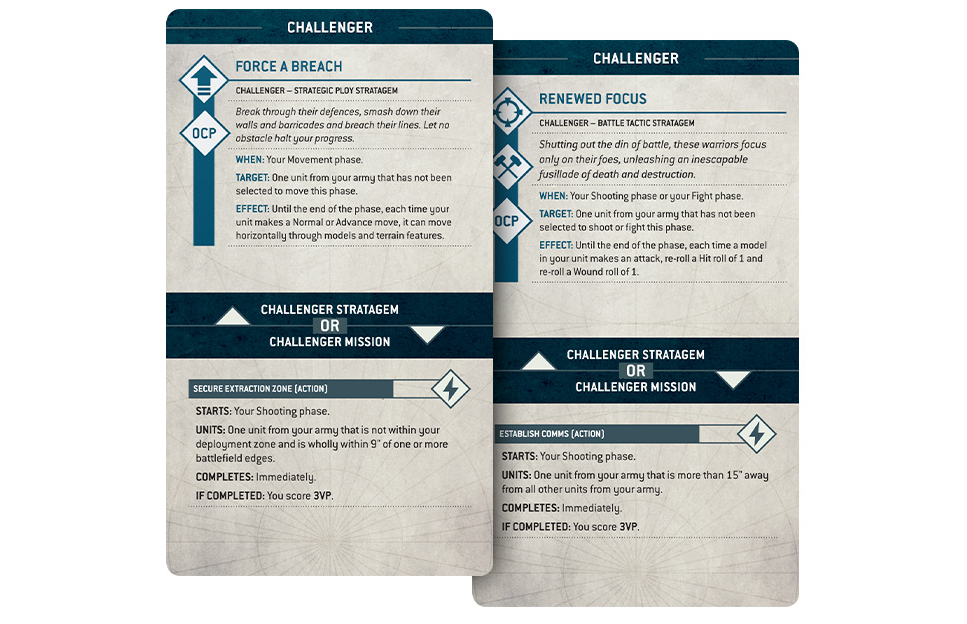 CHALLENGER

FORCE A BREACH

CHALLENGER – STRATEGIC PLOY STRATAGEM

OCP

Break through their defences, smash down their walls and barricades and breach their lines. Let no obstacle halt your progress.

WHEN: Your Movement phase.

TARGET: One unit from your army that has not been selected to move this phase.

EFFECT: Until the end of the phase, each time your unit makes a Normal or Advance move, it can move horizontally through models and terrain features.

CHALLENGER STRATAGEM
OR
CHALLENGER MISSION

SECURE EXTRACTION ZONE (ACTION)

STARTS: Your Shooting phase.

UNITS: One unit from your army that is not within your deployment zone and is wholly within 9" of one or more battlefield edges.

COMPLETES: Immediately.

IF COMPLETED: You score 3VP.

CHALLENGER

RENEWED FOCUS

CHALLENGER – BATTLE TACTIC STRATAGEM

OCP

Shutting out the din of battle, these warriors focus only on their foes, unleashing an inescapable fusillade of death and destruction.

WHEN: Your Shooting phase or your Fight phase.

TARGET: One unit from your army that has not been selected to shoot or fight this phase.

EFFECT: Until the end of the phase, each time a model in your unit makes an attack, re-roll a Hit roll of 1 and re-roll a Wound roll of 1.

CHALLENGER STRATAGEM
OR
CHALLENGER MISSION

ESTABLISH COMMS (ACTION)

STARTS: Your Shooting phase.

UNITS: One unit from your army that is more than 15" away from all other units from your army.

COMPLETES: Immediately.

IF COMPLETED: You score 3VP.